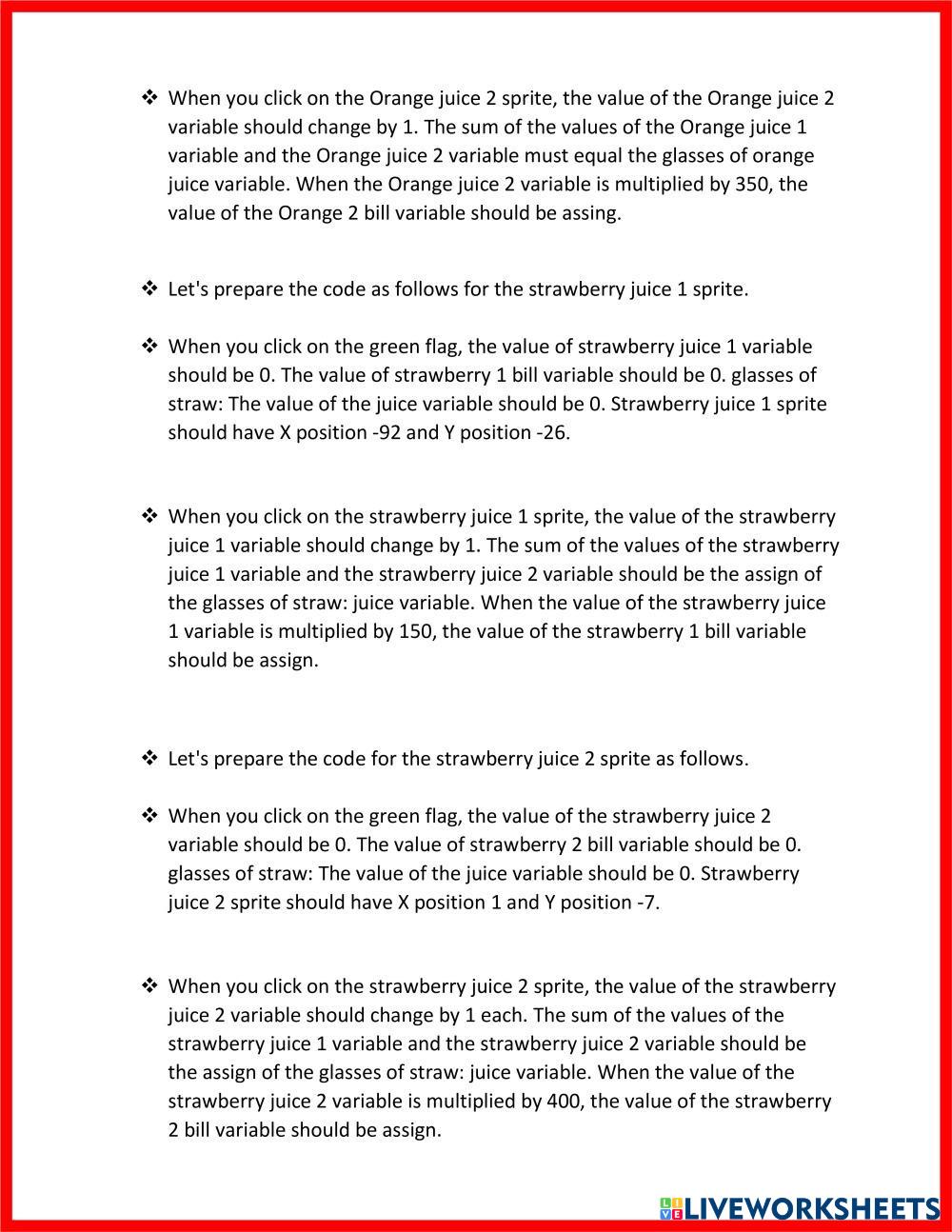 ❖ When you click on the Orange juice 2 sprite, the value of the Orange juice 2 variable should change by 1. The sum of the values of the Orange juice 1 variable and the Orange juice 2 variable must equal the glasses of orange juice variable. When the Orange juice 2 variable is multiplied by 350, the value of the Orange 2 bill variable should be assing.

❖ Let's prepare the code as follows for the strawberry juice 1 sprite.

❖ When you click on the green flag, the value of strawberry juice 1 variable should be 0. The value of strawberry 1 bill variable should be 0. glasses of straw: The value of the juice variable should be 0. Strawberry juice 1 sprite should have X position -92 and Y position -26.

❖ When you click on the strawberry juice 1 sprite, the value of the strawberry juice 1 variable should change by 1. The sum of the values of the strawberry juice 1 variable and the strawberry juice 2 variable should be the assign of the glasses of straw: juice variable. When the value of the strawberry juice 1 variable is multiplied by 150, the value of the strawberry 1 bill variable should be assign.

❖ Let's prepare the code for the strawberry juice 2 sprite as follows.

❖ When you click on the green flag, the value of the strawberry juice 2 variable should be 0. The value of strawberry 2 bill variable should be 0. glasses of straw: The value of the juice variable should be 0. Strawberry juice 2 sprite should have X position 1 and Y position -7.

❖ When you click on the strawberry juice 2 sprite, the value of the strawberry juice 2 variable should change by 1 each. The sum of the values of the strawberry juice 1 variable and the strawberry juice 2 variable should be the assign of the glasses of straw: juice variable. When the value of the strawberry juice 2 variable is multiplied by 400, the value of the strawberry 2 bill variable should be assign.

LIVEWORKSHEETS